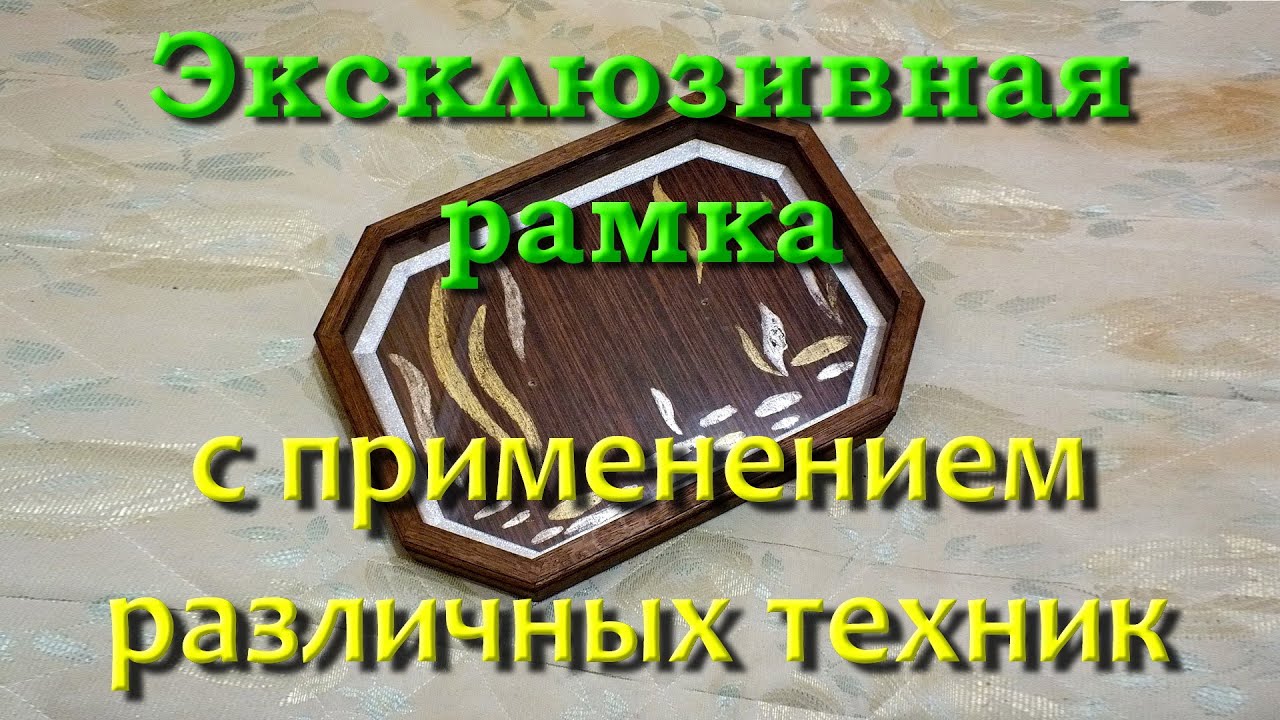 Эксклюзивная рамка

с применением различных техник